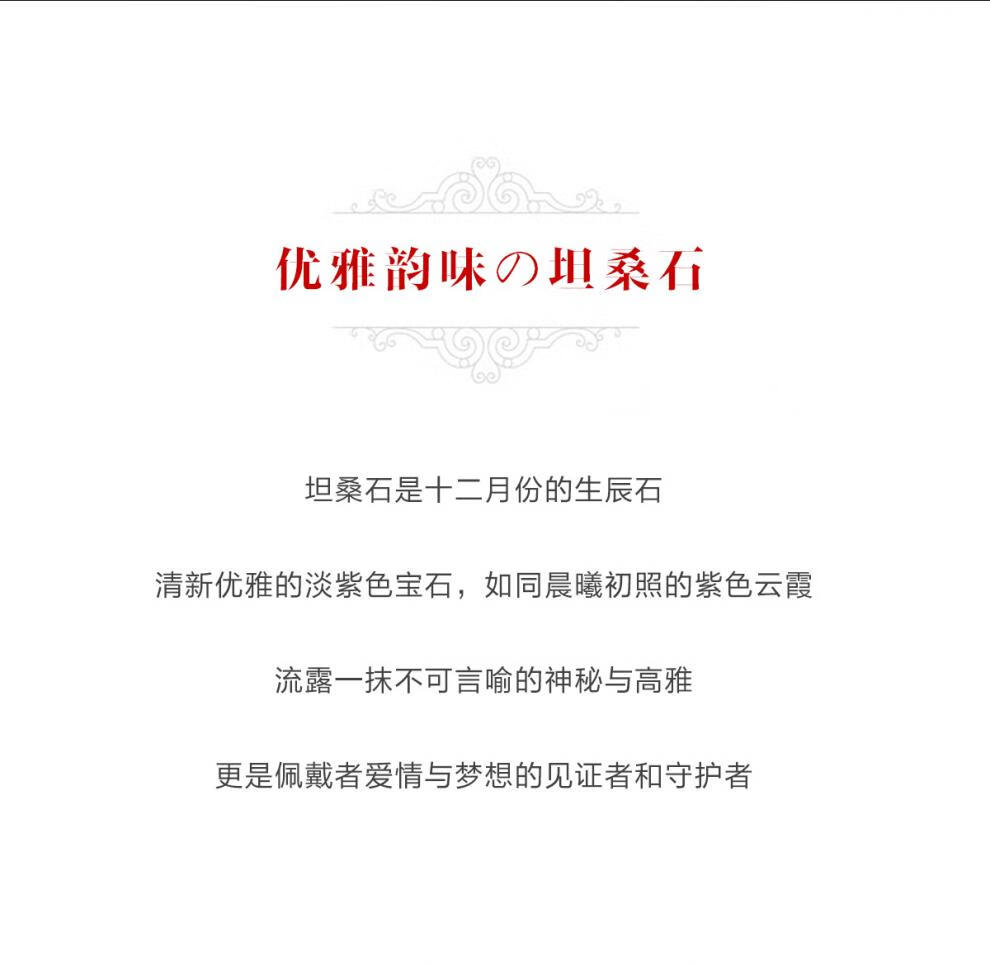 优雅韵味の坦桑石

坦桑石是十二月份的生辰石

清新优雅的淡紫色宝石，如同晨曦初照的紫色云霞

流露一抹不可言喻的神秘与高雅

更是佩戴者爱情与梦想的见证者和守护者